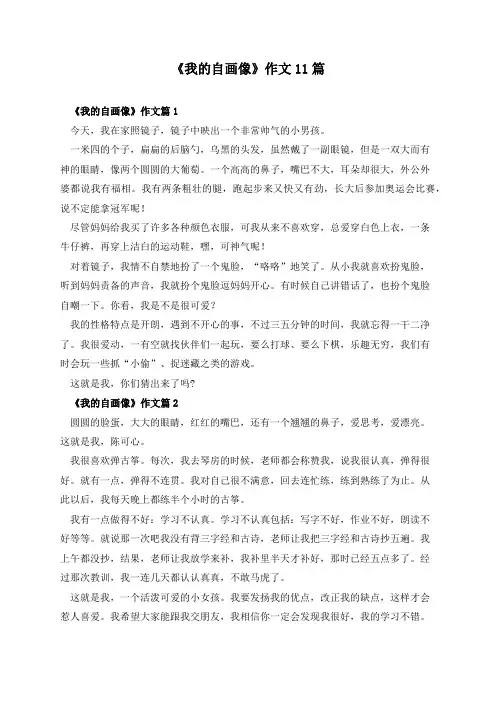 《我的自画像》作文 11 篇

《我的自画像》作文篇 1

今天，我在家照镜子，镜子中映出一个非常帅气的小男孩。

一米四的个子，扁扁的后脑勺，乌黑的头发，虽然戴了一副眼镜，但是一双大而有神的眼睛，像两个圆圆的大葡萄。一个高高的鼻子，嘴巴不大，耳朵却很大，外公外婆都说我有福相。我有两条粗壮的腿，跑起步来又快又有劲，长大后参加奥运会比赛，说不定能拿冠军呢！

尽管妈妈给我买了许多各种颜色衣服，可我从来不喜欢穿，总爱穿白色上衣，一条牛仔裤，再穿上洁白的运动鞋，嘿，可神气呢！

对着镜子，我情不自禁地扮了一个鬼脸，“咯咯”地笑了。从小我就喜欢扮鬼脸，听到妈妈责备的声音，我就扮个鬼脸逗妈妈开心。有时候自己讲错话了，也扮个鬼脸自嘲一下。你看，我是不是很可爱？

我的性格特点是开朗，遇到不开心的事，不过三五分钟的时间，我就忘得一干二净了。我很爱动，一有空就找伙伴们一起玩，要么打球、要么下棋，乐趣无穷，我们有时会玩一些抓“小偷”、捉迷藏之类的游戏。

这就是我，你们猜出来了吗？

《我的自画像》作文篇 2

圆圆的脸蛋，大大的眼睛，红红的嘴巴，还有一个翘翘的鼻子，爱思考，爱漂亮。这就是我，陈可心。

我很喜欢弹古筝。每次，我去琴房的时候，老师都会称赞我，说我很认真，弹得很好。就有一点，弹得不连贯。我对自己很不满意，回去连忙练，练到熟练了为止。从此以后，我每天晚上都练半个小时的古筝。

我有一点做得不好：学习不认真。学习不认真包括：写字不好，作业不好，朗读不好等等。就说那一次吧我没有背三字经和古诗，老师让我把三字经和古诗抄五遍。我上午都没抄，结果，老师让我放学来补，我补里半天才补好，那时已经五点多了。经过那次教训，我一连几天都认认真真，不敢马虎了。

这就是我，一个活泼可爱的小女孩。我要发扬我的优点，改正我的缺点，这样才会惹人喜爱。我希望大家能跟我交朋友，我相信你一定会发现我很好，我的学习不错。